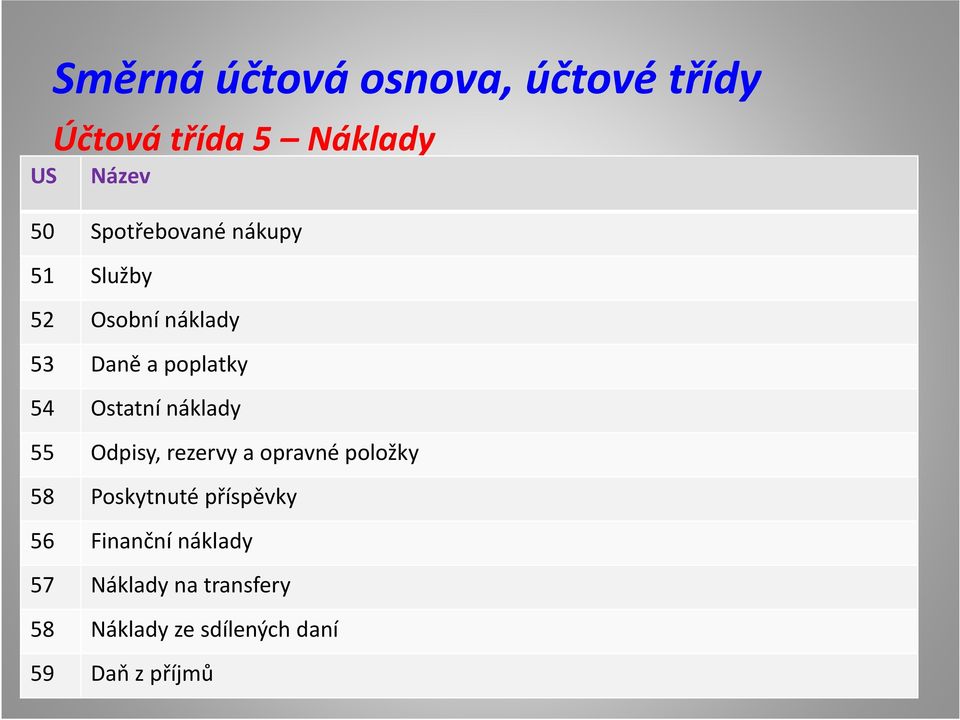 Směrná účtová osnova, účtové třídy

Účtová třída 5 – Náklady

| US | Název |
|---|---|
| 50 | Spotřebované nákupy |
| 51 | Služby |
| 52 | Osobní náklady |
| 53 | Daně a poplatky |
| 54 | Ostatní náklady |
| 55 | Odpisy, rezervy a opravné položky |
| 58 | Poskytnuté příspěvky |
| 56 | Finanční náklady |
| 57 | Náklady na transfery |
| 58 | Náklady ze sdílených daní |
| 59 | Daň z příjmů |